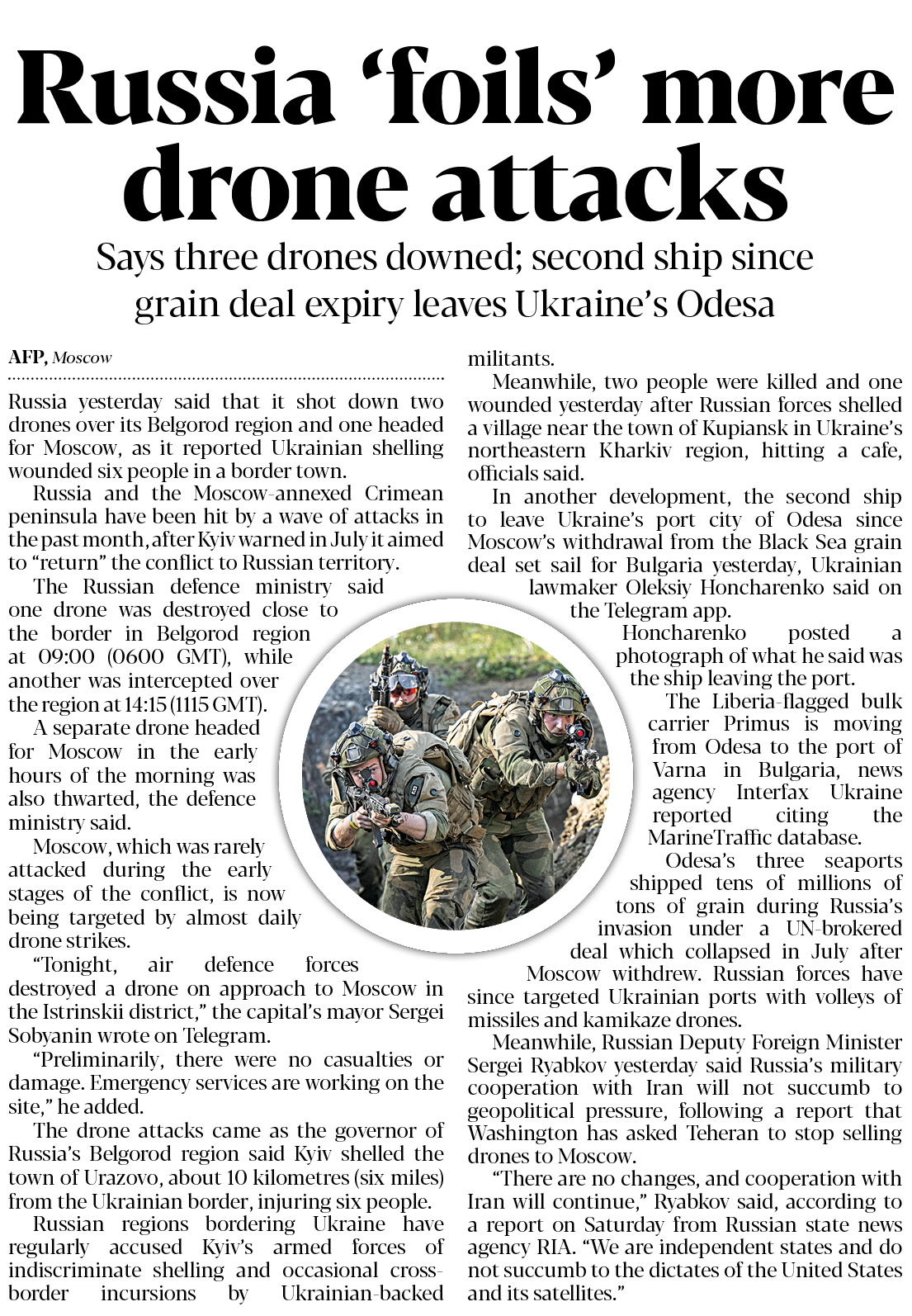 Russia ‘foils’ more drone attacks

Says three drones downed; second ship since grain deal expiry leaves Ukraine’s Odesa

AFP, Moscow

Russia yesterday said that it shot down two drones over its Belgorod region and one headed for Moscow, as it reported Ukrainian shelling wounded six people in a border town.

Russia and the Moscow-annexed Crimean peninsula have been hit by a wave of attacks in the past month, after Kyiv warned in July it aimed to “return” the conflict to Russian territory.

The Russian defence ministry said one drone was destroyed close to the border in Belgorod region at 09:00 (0600 GMT), while another was intercepted over the region at 14:15 (1115 GMT).

A separate drone headed for Moscow in the early hours of the morning was also thwarted, the defence ministry said.

Moscow, which was rarely attacked during the early stages of the conflict, is now being targeted by almost daily drone strikes.

“Tonight, air defence forces destroyed a drone on approach to Moscow in the Istrinskii district,” the capital’s mayor Sergei Sobyanin wrote on Telegram.

“Preliminarily, there were no casualties or damage. Emergency services are working on the site,” he added.

The drone attacks came as the governor of Russia’s Belgorod region said Kyiv shelled the town of Urazovo, about 10 kilometres (six miles) from the Ukrainian border, injuring six people.

Russian regions bordering Ukraine have regularly accused Kyiv’s armed forces of indiscriminate shelling and occasional cross-border incursions by Ukrainian-backed militants.

Meanwhile, two people were killed and one wounded yesterday after Russian forces shelled a village near the town of Kupiansk in Ukraine’s northeastern Kharkiv region, hitting a cafe, officials said.

In another development, the second ship to leave Ukraine’s port city of Odesa since Moscow’s withdrawal from the Black Sea grain deal set sail for Bulgaria yesterday, Ukrainian lawmaker Oleksiy Honcharenko said on the Telegram app.

Honcharenko posted a photograph of what he said was the ship leaving the port.

The Liberia-flagged bulk carrier Primus is moving from Odesa to the port of Varna in Bulgaria, news agency Interfax Ukraine reported citing the MarineTraffic database.

Odesa’s three seaports shipped tens of millions of tons of grain during Russia’s invasion under a UN-brokered deal which collapsed in July after Moscow withdrew. Russian forces have since targeted Ukrainian ports with volleys of missiles and kamikaze drones.

Meanwhile, Russian Deputy Foreign Minister Sergei Ryabkov yesterday said Russia’s military cooperation with Iran will not succumb to geopolitical pressure, following a report that Washington has asked Teheran to stop selling drones to Moscow.

“There are no changes, and cooperation with Iran will continue,” Ryabkov said, according to a report on Saturday from Russian state news agency RIA. “We are independent states and do not succumb to the dictates of the United States and its satellites.”